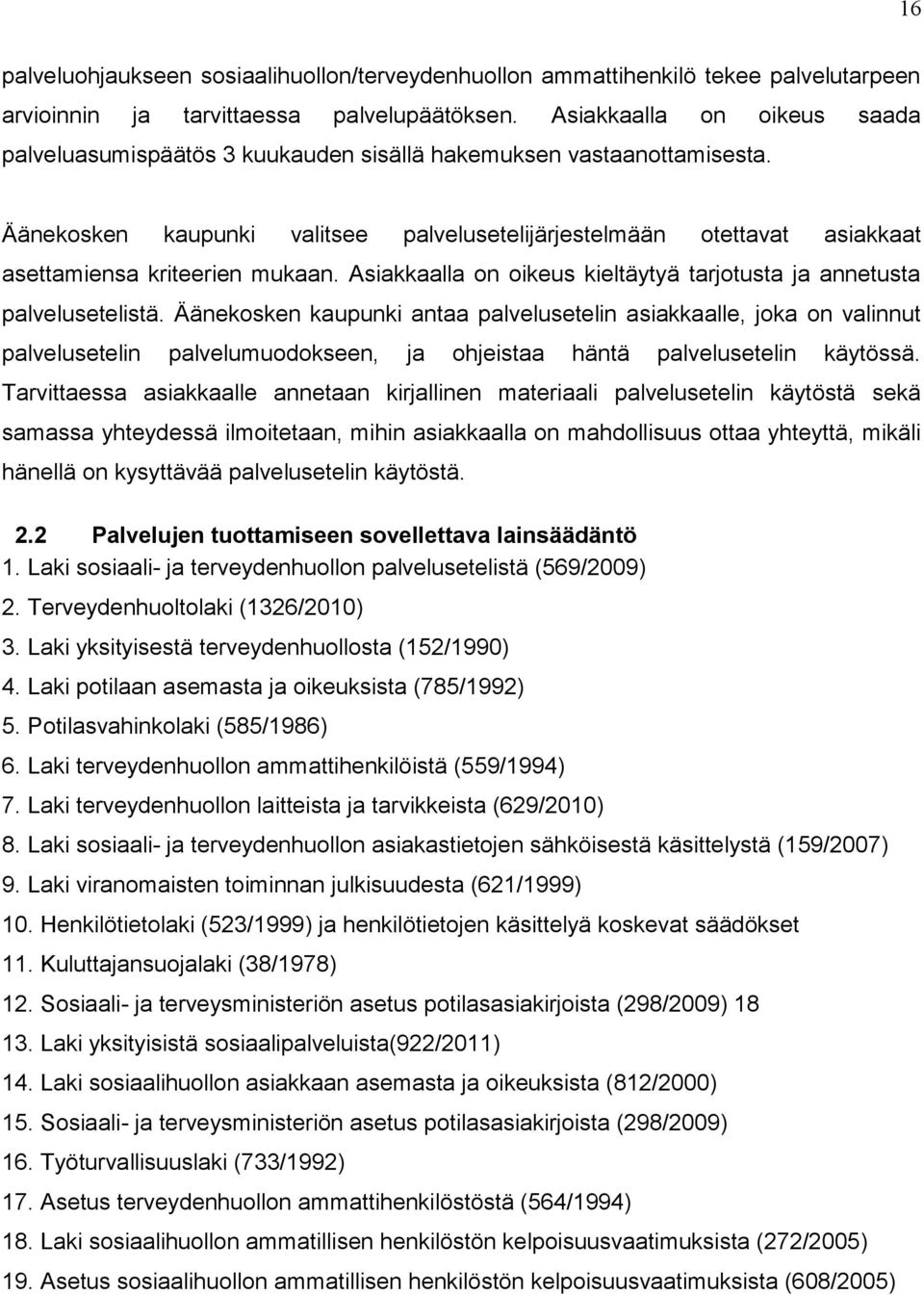 16

palveluohjaukseen sosiaalihuollon/terveydenhuollon ammattihenkilö tekee palvelutarpeen arvioinnin ja tarvittaessa palvelupäätöksen. Asiakkaalla on oikeus saada palveluasumispäätös 3 kuukauden sisällä hakemuksen vastaanottamisesta.

Äänekosken kaupunki valitsee palvelusetelijärjestelmään otettavat asiakkaat asettamiensa kriteerien mukaan. Asiakkaalla on oikeus kieltäytyä tarjotusta ja annetusta palvelusetelistä. Äänekosken kaupunki antaa palvelusetelin asiakkaalle, joka on valinnut palvelusetelin palvelumuodokseen, ja ohjeistaa häntä palvelusetelin käytössä. Tarvittaessa asiakkaalle annetaan kirjallinen materiaali palvelusetelin käytöstä sekä samassa yhteydessä ilmoitetaan, mihin asiakkaalla on mahdollisuus ottaa yhteyttä, mikäli hänellä on kysyttävää palvelusetelin käytöstä.

2.2 Palvelujen tuottamiseen sovellettava lainsäädäntö
1. Laki sosiaali- ja terveydenhuollon palvelusetelistä (569/2009)
2. Terveydenhuoltolaki (1326/2010)
3. Laki yksityisestä terveydenhuollosta (152/1990)
4. Laki potilaan asemasta ja oikeuksista (785/1992)
5. Potilasvahinkolaki (585/1986)
6. Laki terveydenhuollon ammattihenkilöistä (559/1994)
7. Laki terveydenhuollon laitteista ja tarvikkeista (629/2010)
8. Laki sosiaali- ja terveydenhuollon asiakastietojen sähköisestä käsittelystä (159/2007)
9. Laki viranomaisten toiminnan julkisuudesta (621/1999)
10. Henkilötietolaki (523/1999) ja henkilötietojen käsittelyä koskevat säädökset
11. Kuluttajansuojalaki (38/1978)
12. Sosiaali- ja terveysministeriön asetus potilasasiakirjoista (298/2009) 18
13. Laki yksityisistä sosiaalipalveluista(922/2011)
14. Laki sosiaalihuollon asiakkaan asemasta ja oikeuksista (812/2000)
15. Sosiaali- ja terveysministeriön asetus potilasasiakirjoista (298/2009)
16. Työturvallisuuslaki (733/1992)
17. Asetus terveydenhuollon ammattihenkilöstöstä (564/1994)
18. Laki sosiaalihuollon ammatillisen henkilöstön kelpoisuusvaatimuksista (272/2005)
19. Asetus sosiaalihuollon ammatillisen henkilöstön kelpoisuusvaatimuksista (608/2005)